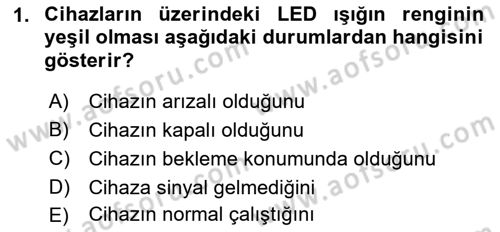 1. Cihazların üzerindeki LED ışığın renginin yeşil olması aşağıdaki durumlardan hangisini gösterir?

A) Cihazın arızalı olduğunu
B) Cihazın kapalı olduğunu
C) Cihazın bekleme konumunda olduğunu
D) Cihaza sinyal gelmediğini
E) Cihazın normal çalıştığını

www.aofsoru.com
www.aofsoru.com
www.aofsoru.com
www.aofsoru.com